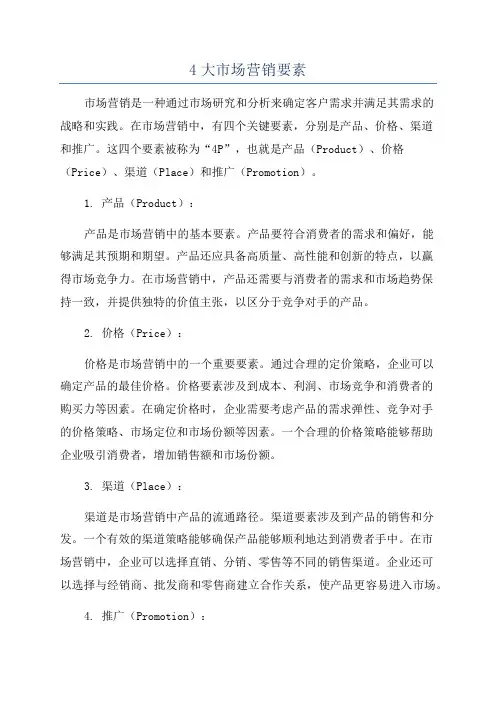 4 大市场营销要素

市场营销是一种通过市场研究和分析来确定客户需求并满足其需求的战略和实践。在市场营销中，有四个关键要素，分别是产品、价格、渠道和推广。这四个要素被称为“4P”，也就是产品（Product）、价格（Price）、渠道（Place）和推广（Promotion）。

1. 产品（Product）：

产品是市场营销中的基本要素。产品要符合消费者的需求和偏好，能够满足其预期和期望。产品还应具备高质量、高性能和创新的特点，以赢得市场竞争力。在市场营销中，产品还需要与消费者的需求和市场趋势保持一致，并提供独特的价值主张，以区分于竞争对手的产品。

2. 价格（Price）：

价格是市场营销中的一个重要要素。通过合理的定价策略，企业可以确定产品的最佳价格。价格要素涉及到成本、利润、市场竞争和消费者的购买力等因素。在确定价格时，企业需要考虑产品的需求弹性、竞争对手的价格策略、市场定位和市场份额等因素。一个合理的价格策略能够帮助企业吸引消费者，增加销售额和市场份额。

3. 渠道（Place）：

渠道是市场营销中产品的流通路径。渠道要素涉及到产品的销售和分发。一个有效的渠道策略能够确保产品能够顺利地达到消费者手中。在市场营销中，企业可以选择直销、分销、零售等不同的销售渠道。企业还可以选择与经销商、批发商和零售商建立合作关系，使产品更容易进入市场。

4. 推广（Promotion）：